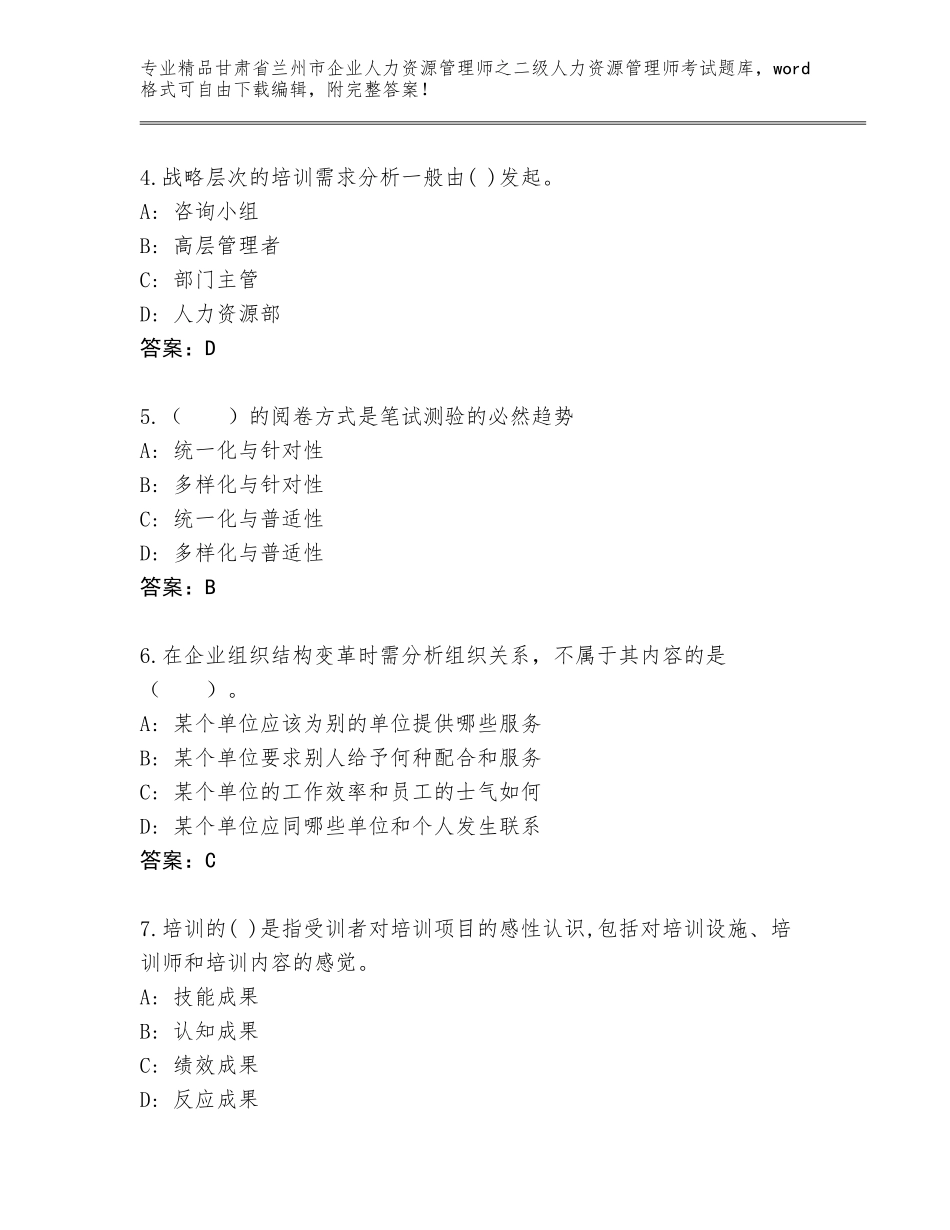 专业精品甘肃省兰州市企业人力资源管理师之二级人力资源管理师考试题库，word格式可自由下载编辑，附完整答案！

4.战略层次的培训需求分析一般由( )发起。
A: 咨询小组
B: 高层管理者
C: 部门主管
D: 人力资源部
答案：D

5.（　　）的阅卷方式是笔试测验的必然趋势
A: 统一化与针对性
B: 多样化与针对性
C: 统一化与普适性
D: 多样化与普适性
答案：B

6.在企业组织结构变革时需分析组织关系，不属于其内容的是（　　）。
A: 某个单位应该为别的单位提供哪些服务
B: 某个单位要求别人给予何种配合和服务
C: 某个单位的工作效率和员工的士气如何
D: 某个单位应同哪些单位和个人发生联系
答案：C

7.培训的( )是指受训者对培训项目的感性认识,包括对培训设施、培训师和培训内容的感觉。
A: 技能成果
B: 认知成果
C: 绩效成果
D: 反应成果